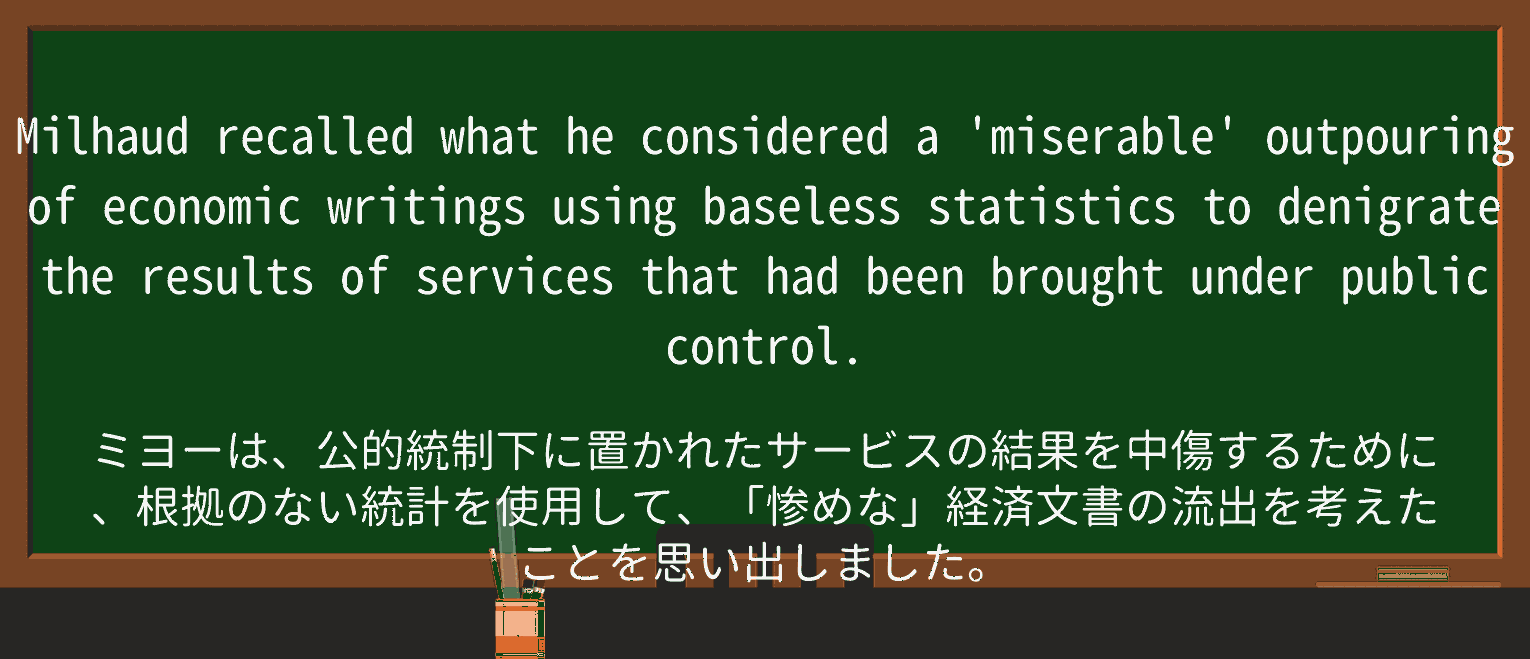 Milhaud recalled what he considered a 'miserable' outpouring of economic writings using baseless statistics to denigrate the results of services that had been brought under public control.

ミヨーは、公的統制下に置かれたサービスの結果を中傷するために、根拠のない統計を使用して、「惨めな」経済文書の流出を考えたことを思い出しました。